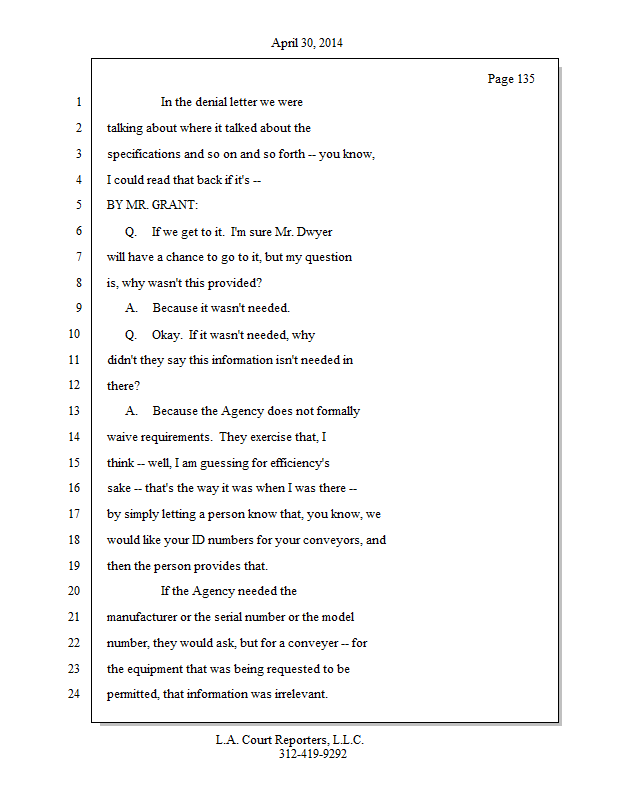 April 30, 2014

Page 135

1 In the denial letter we were
2 talking about where it talked about the
3 specifications and so on and so forth -- you know,
4 I could read that back if it's --
5 BY MR. GRANT:
6 Q. If we get to it. I'm sure Mr. Dwyer
7 will have a chance to go to it, but my question
8 is, why wasn't this provided?
9 A. Because it wasn't needed.
10 Q. Okay. If it wasn't needed, why
11 didn't they say this information isn't needed in
12 there?
13 A. Because the Agency does not formally
14 waive requirements. They exercise that, I
15 think -- well, I am guessing for efficiency's
16 sake -- that's the way it was when I was there --
17 by simply letting a person know that, you know, we
18 would like your ID numbers for your conveyors, and
19 then the person provides that.
20 If the Agency needed the
21 manufacturer or the serial number or the model
22 number, they would ask, but for a conveyer -- for
23 the equipment that was being requested to be
24 permitted, that information was irrelevant.

L.A. Court Reporters, L.L.C.
312-419-9292